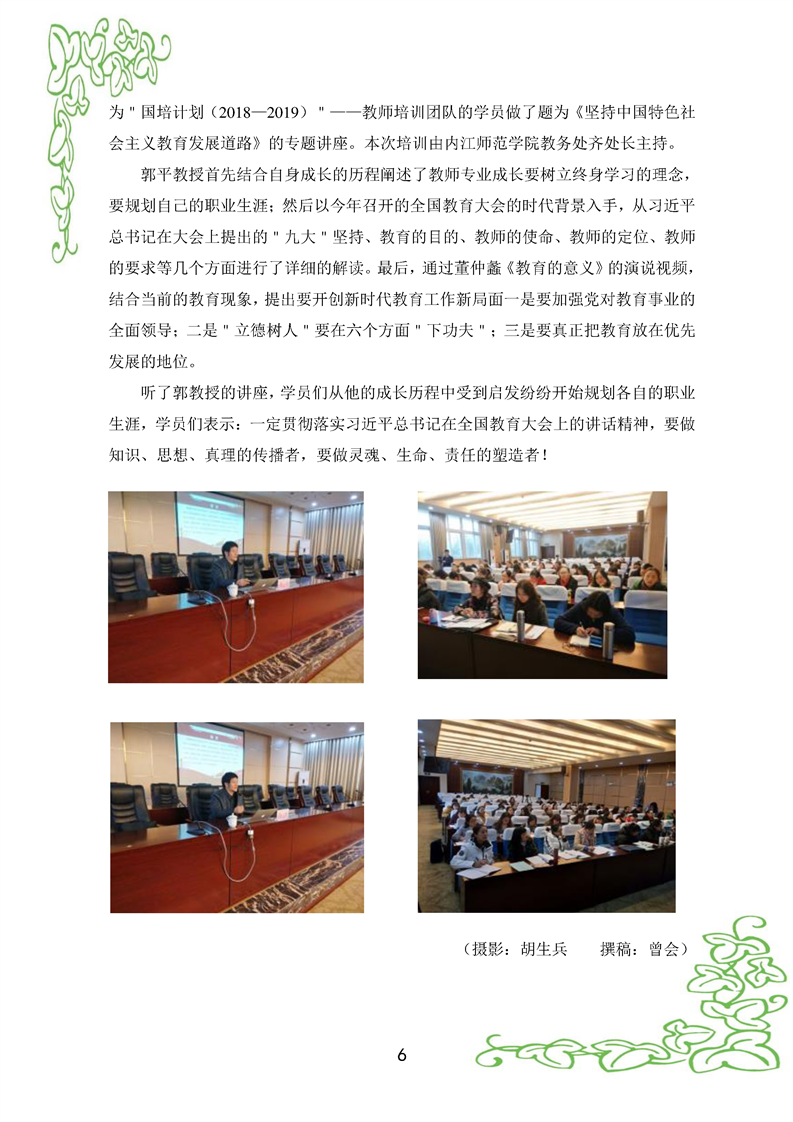 为＂国培计划（2018—2019）＂——教师培训团队的学员做了题为《坚持中国特色社会主义教育发展道路》的专题讲座。本次培训由内江师范学院教务处齐处长主持。

郭平教授首先结合自身成长的历程阐述了教师专业成长要树立终身学习的理念，要规划自己的职业生涯；然后以今年召开的全国教育大会的时代背景入手，从习近平总书记在大会上提出的＂九大＂坚持、教育的目的、教师的使命、教师的定位、教师的要求等几个方面进行了详细的解读。最后，通过董仲蠡《教育的意义》的演说视频，结合当前的教育现象，提出要开创新时代教育工作新局面一是要加强党对教育事业的全面领导；二是＂立德树人＂要在六个方面＂下功夫＂；三是要真正把教育放在优先发展的地位。

听了郭教授的讲座，学员们从他的成长历程中受到启发纷纷开始规划各自的职业生涯，学员们表示：一定贯彻落实习近平总书记在全国教育大会上的讲话精神，要做知识、思想、真理的传播者，要做灵魂、生命、责任的塑造者！

（摄影：胡生兵　　撰稿：曾会）

6